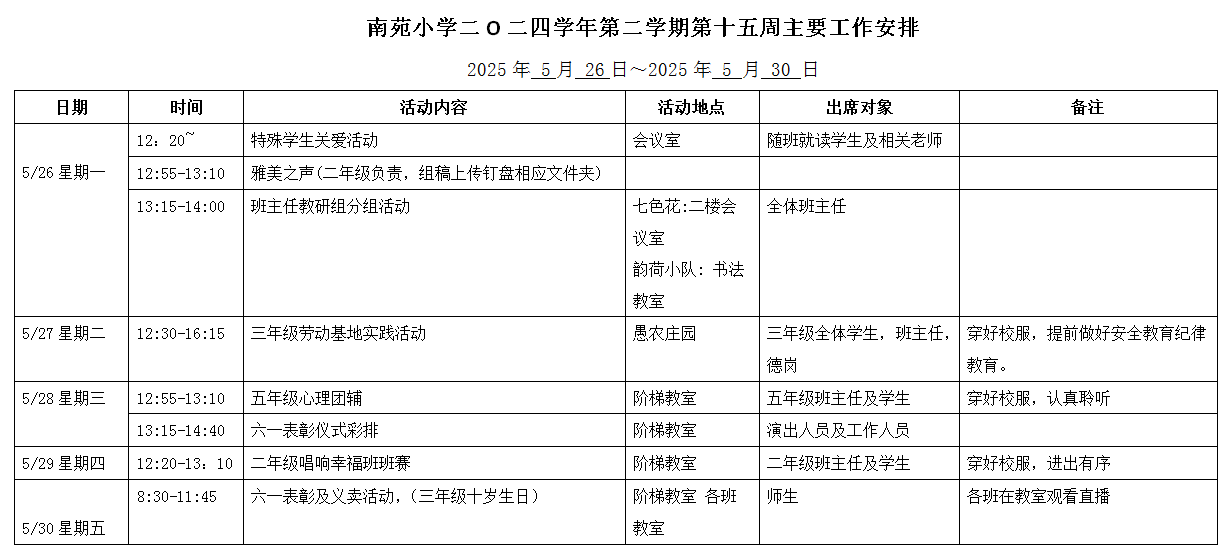 南苑小学二 O 二四学年第二学期第十五周主要工作安排

2025 年 5 月 26 日～2025 年 5 月 30 日

| 日期 | 时间 | 活动内容 | 活动地点 | 出席对象 | 备注 |
|---|---|---|---|---|---|
| 5/26 星期一 | 12：20~ | 特殊学生关爱活动 | 会议室 | 随班就读学生及相关老师 | |
| | 12:55-13:10 | 雅美之声（二年级负责，组稿上传钉盘相应文件夹） | | | |
| | 13:15-14:00 | 班主任教研组分组活动 | 七色花:二楼会议室 韵荷小队：书法教室 | 全体班主任 | |
| 5/27 星期二 | 12:30-16:15 | 三年级劳动基地实践活动 | 愚农庄园 | 三年级全体学生，班主任，德岗 | 穿好校服，提前做好安全教育纪律教育。 |
| 5/28 星期三 | 12:55-13:10 | 五年级心理团辅 | 阶梯教室 | 五年级班主任及学生 | 穿好校服，认真聆听 |
| | 13:15-14:40 | 六一表彰仪式彩排 | 阶梯教室 | 演出人员及工作人员 | |
| 5/29 星期四 | 12:20-13：10 | 二年级唱响幸福班班赛 | 阶梯教室 | 二年级班主任及学生 | 穿好校服，进出有序 |
| 5/30 星期五 | 8:30-11:45 | 六一表彰及义卖活动，（三年级十岁生日） | 阶梯教室 各班教室 | 师生 | 各班在教室观看直播 |